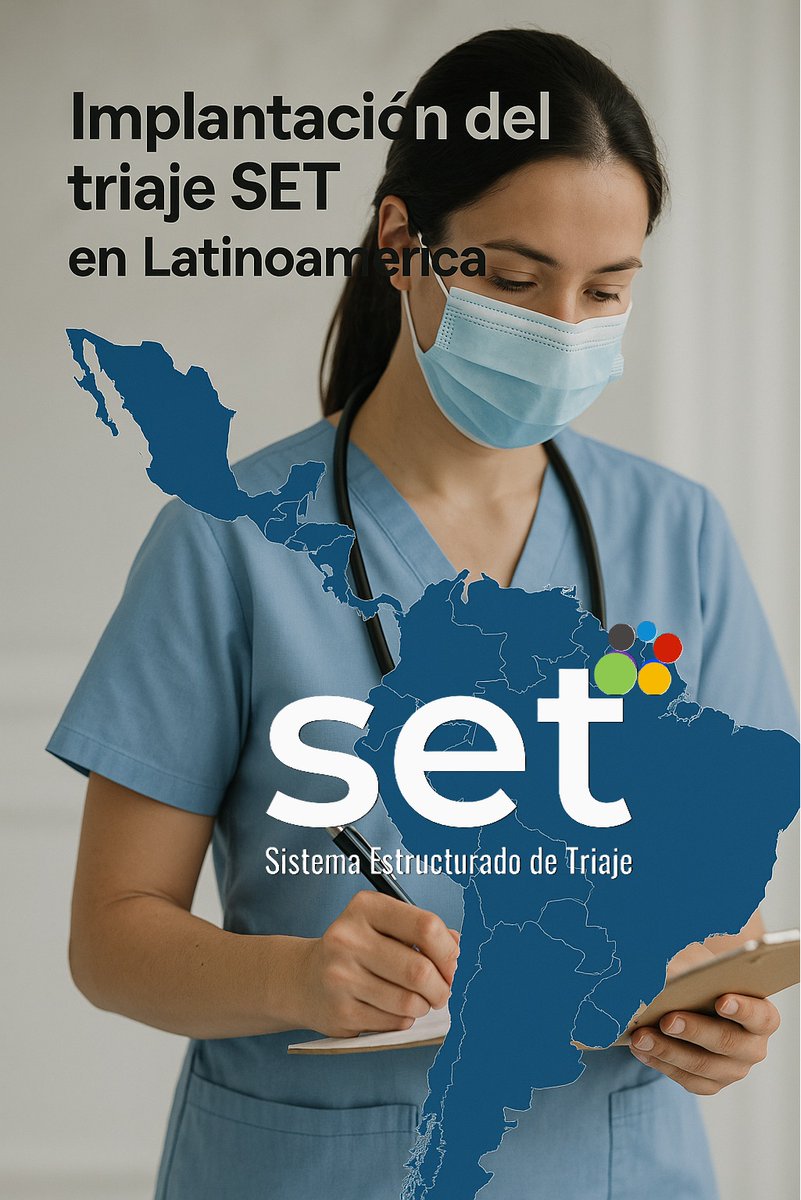 Implantación del triaje SET
en Latinoamerica

set
Sistema Estructurado de Triaje